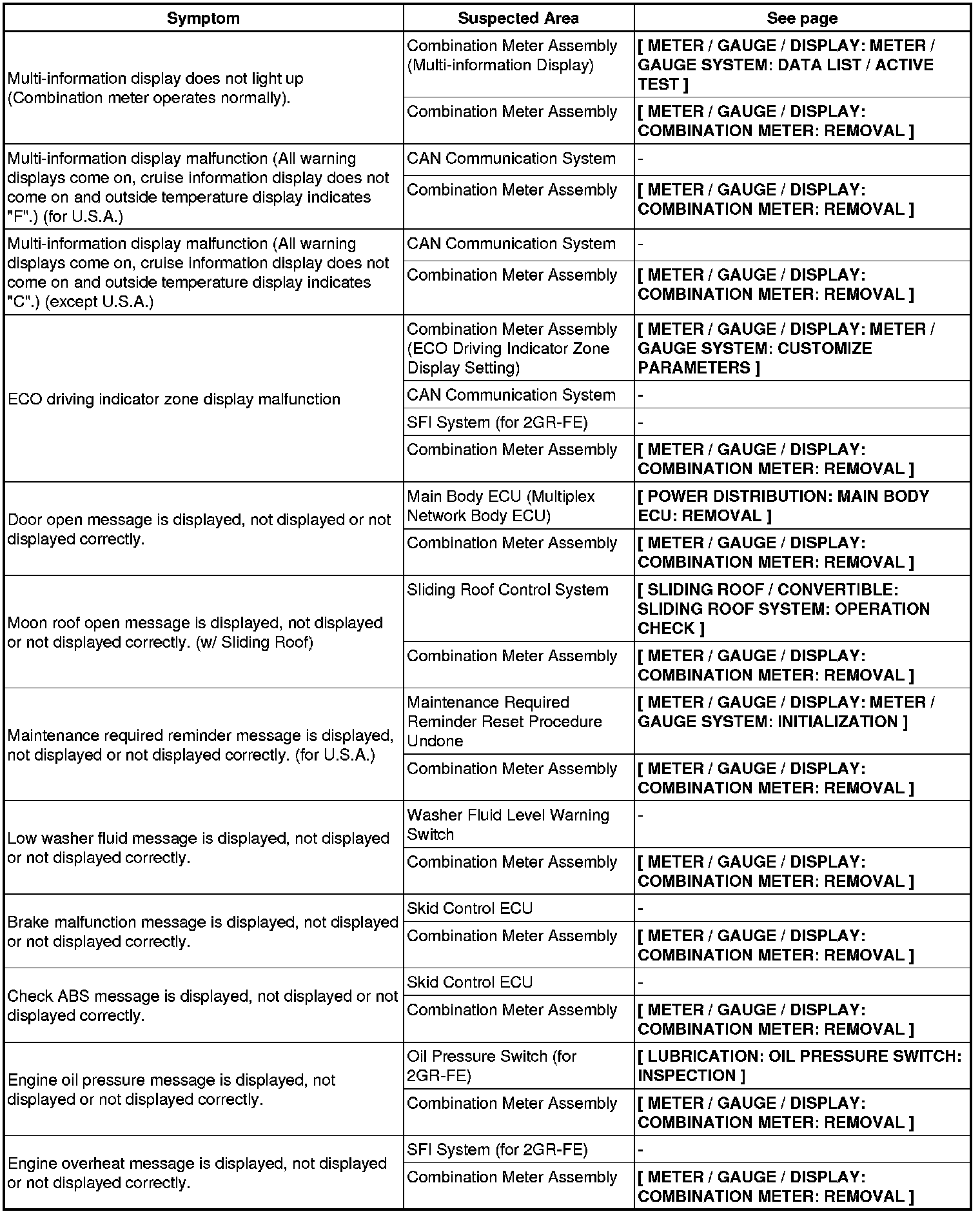 | Symptom | Suspected Area | See page |
|---|---|---|
| Multi-information display does not light up (Combination meter operates normally). | Combination Meter Assembly (Multi-information Display) | [ METER / GAUGE / DISPLAY: METER / GAUGE SYSTEM: DATA LIST / ACTIVE TEST ] |
| | Combination Meter Assembly | [ METER / GAUGE / DISPLAY: COMBINATION METER: REMOVAL ] |
| Multi-information display malfunction (All warning displays come on, cruise information display does not come on and outside temperature display indicates "F".) (for U.S.A.) | CAN Communication System | - |
| | Combination Meter Assembly | [ METER / GAUGE / DISPLAY: COMBINATION METER: REMOVAL ] |
| Multi-information display malfunction (All warning displays come on, cruise information display does not come on and outside temperature display indicates "C".) (except U.S.A.) | CAN Communication System | - |
| | Combination Meter Assembly | [ METER / GAUGE / DISPLAY: COMBINATION METER: REMOVAL ] |
| ECO driving indicator zone display malfunction | Combination Meter Assembly (ECO Driving Indicator Zone Display Setting) | [ METER / GAUGE / DISPLAY: METER / GAUGE SYSTEM: CUSTOMIZE PARAMETERS ] |
| | CAN Communication System | - |
| | SFI System (for 2GR-FE) | - |
| | Combination Meter Assembly | [ METER / GAUGE / DISPLAY: COMBINATION METER: REMOVAL ] |
| Door open message is displayed, not displayed or not displayed correctly. | Main Body ECU (Multiplex Network Body ECU) | [ POWER DISTRIBUTION: MAIN BODY ECU: REMOVAL ] |
| | Combination Meter Assembly | [ METER / GAUGE / DISPLAY: COMBINATION METER: REMOVAL ] |
| Moon roof open message is displayed, not displayed or not displayed correctly. (w/ Sliding Roof) | Sliding Roof Control System | [ SLIDING ROOF / CONVERTIBLE: SLIDING ROOF SYSTEM: OPERATION CHECK ] |
| | Combination Meter Assembly | [ METER / GAUGE / DISPLAY: COMBINATION METER: REMOVAL ] |
| Maintenance required reminder message is displayed, not displayed or not displayed correctly. (for U.S.A.) | Maintenance Required Reminder Reset Procedure Undone | [ METER / GAUGE / DISPLAY: METER / GAUGE SYSTEM: INITIALIZATION ] |
| | Combination Meter Assembly | [ METER / GAUGE / DISPLAY: COMBINATION METER: REMOVAL ] |
| Low washer fluid message is displayed, not displayed or not displayed correctly. | Washer Fluid Level Warning Switch | - |
| | Combination Meter Assembly | [ METER / GAUGE / DISPLAY: COMBINATION METER: REMOVAL ] |
| Brake malfunction message is displayed, not displayed or not displayed correctly. | Skid Control ECU | - |
| | Combination Meter Assembly | [ METER / GAUGE / DISPLAY: COMBINATION METER: REMOVAL ] |
| Check ABS message is displayed, not displayed or not displayed correctly. | Skid Control ECU | - |
| | Combination Meter Assembly | [ METER / GAUGE / DISPLAY: COMBINATION METER: REMOVAL ] |
| Engine oil pressure message is displayed, not displayed or not displayed correctly. | Oil Pressure Switch (for 2GR-FE) | [ LUBRICATION: OIL PRESSURE SWITCH: INSPECTION ] |
| | Combination Meter Assembly | [ METER / GAUGE / DISPLAY: COMBINATION METER: REMOVAL ] |
| Engine overheat message is displayed, not displayed or not displayed correctly. | SFI System (for 2GR-FE) | - |
| | Combination Meter Assembly | [ METER / GAUGE / DISPLAY: COMBINATION METER: REMOVAL ] |